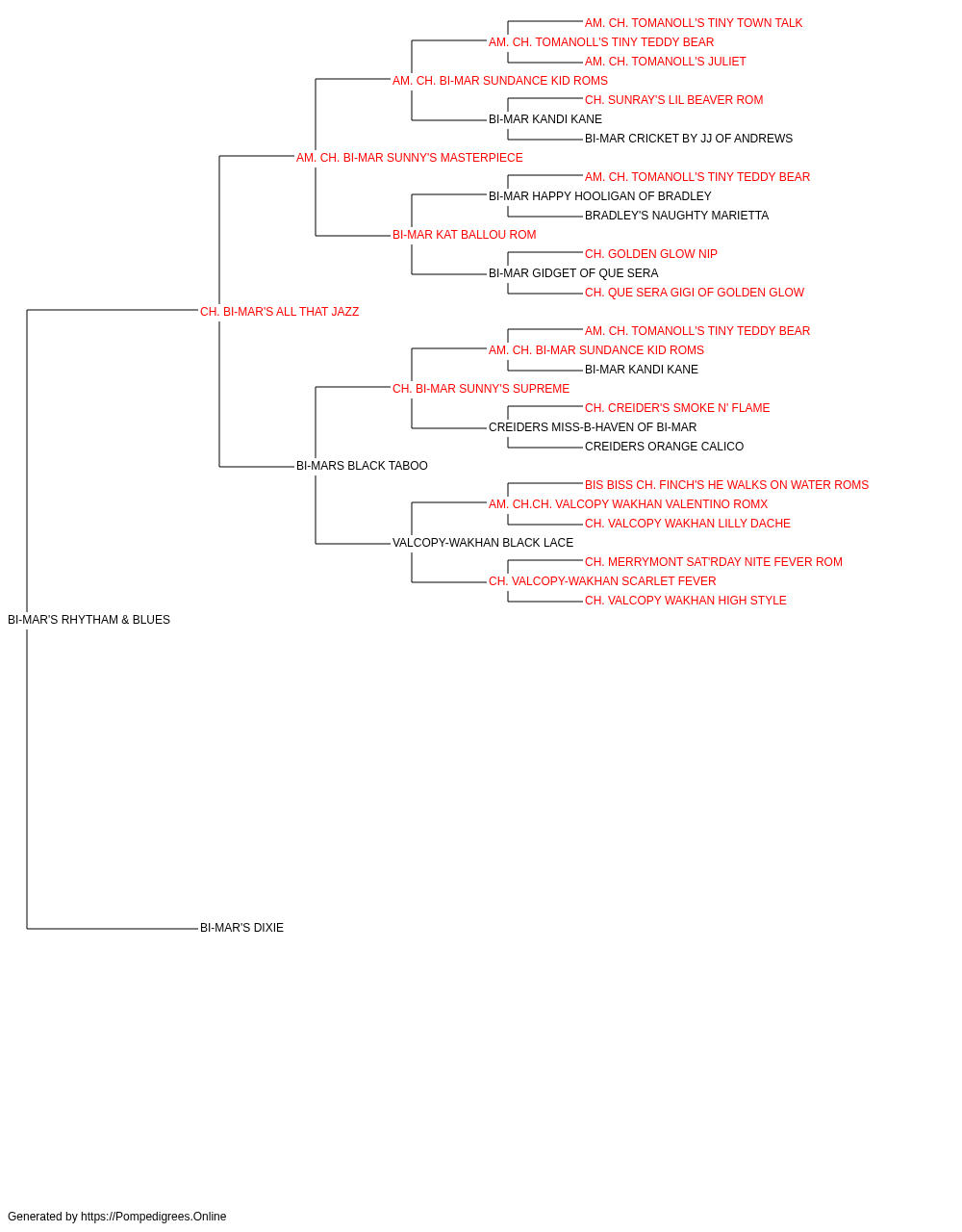 AM. CH. TOMANOLL'S TINY TOWN TALK
AM. CH. TOMANOLL'S TINY TEDDY BEAR
AM. CH. TOMANOLL'S JULIET
AM. CH. BI-MAR SUNDANCE KID ROMS
CH. SUNRAY'S LIL BEAVER ROM
BI-MAR KANDI KANE
BI-MAR CRICKET BY JJ OF ANDREWS
AM. CH. BI-MAR SUNNY'S MASTERPIECE
AM. CH. TOMANOLL'S TINY TEDDY BEAR
BI-MAR HAPPY HOOLIGAN OF BRADLEY
BRADLEY'S NAUGHTY MARIETTA
BI-MAR KAT BALLOU ROM
CH. GOLDEN GLOW NIP
BI-MAR GIDGET OF QUE SERA
CH. QUE SERA GIGI OF GOLDEN GLOW
CH. BI-MAR'S ALL THAT JAZZ
AM. CH. TOMANOLL'S TINY TEDDY BEAR
AM. CH. BI-MAR SUNDANCE KID ROMS
BI-MAR KANDI KANE
CH. BI-MAR SUNNY'S SUPREME
CH. CREIDER'S SMOKE N' FLAME
CREIDERS MISS-B-HAVEN OF BI-MAR
CREIDERS ORANGE CALICO
BI-MARS BLACK TABOO
BIS BISS CH. FINCH'S HE WALKS ON WATER ROMS
AM. CH.CH. VALCOPY WAKHAN VALENTINO ROMX
CH. VALCOPY WAKHAN LILLY DACHE
VALCOPY-WAKHAN BLACK LACE
CH. MERRYMONT SAT'RDAY NITE FEVER ROM
CH. VALCOPY-WAKHAN SCARLET FEVER
CH. VALCOPY WAKHAN HIGH STYLE
BI-MAR'S RHYTHAM & BLUES
BI-MAR'S DIXIE

Generated by https://Pompedigrees.Online